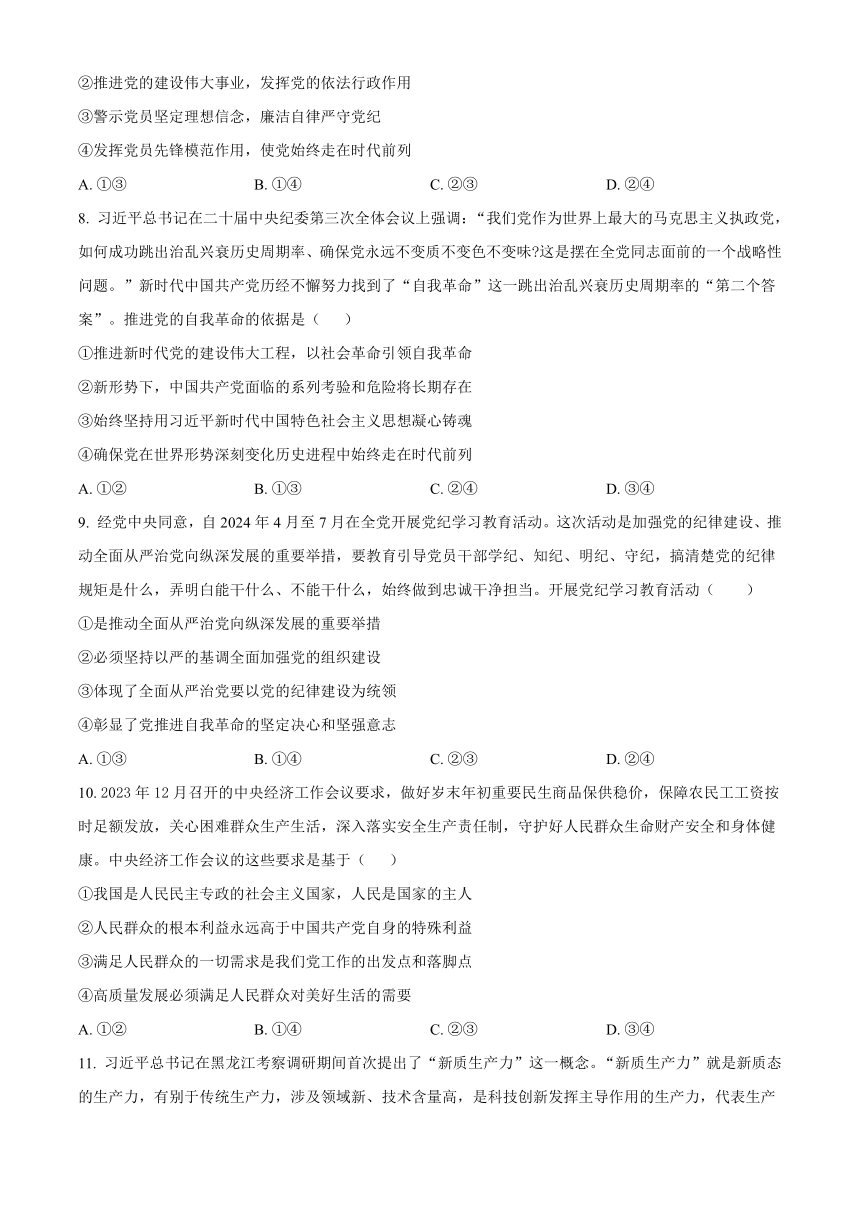 ②推进党的建设伟大事业，发挥党的依法行政作用

③警示党员坚定理想信念，廉洁自律严守党纪

④发挥党员先锋模范作用，使党始终走在时代前列

A. ①③ B. ①④ C. ②③ D. ②④

8. 习近平总书记在二十届中央纪委第三次全体会议上强调：“我们党作为世界上最大的马克思主义执政党，如何成功跳出治乱兴衰历史周期率、确保党永远不变质不变色不变味?这是摆在全党同志面前的一个战略性问题。”新时代中国共产党历经不懈努力找到了“自我革命”这一跳出治乱兴衰历史周期率的“第二个答案”。推进党的自我革命的依据是（ ）

①推进新时代党的建设伟大工程，以社会革命引领自我革命

②新形势下，中国共产党面临的系列考验和危险将长期存在

③始终坚持用习近平新时代中国特色社会主义思想凝心铸魂

④确保党在世界形势深刻变化历史进程中始终走在时代前列

A. ①② B. ①③ C. ②④ D. ③④

9. 经党中央同意，自 2024 年 4 月至 7 月在全党开展党纪学习教育活动。这次活动是加强党的纪律建设、推动全面从严治党向纵深发展的重要举措，要教育引导党员干部学纪、知纪、明纪、守纪，搞清楚党的纪律规矩是什么，弄明白能干什么、不能干什么，始终做到忠诚干净担当。开展党纪学习教育活动（ ）

①是推动全面从严治党向纵深发展的重要举措

②必须坚持以严的基调全面加强党的组织建设

③体现了全面从严治党要以党的纪律建设为统领

④彰显了党推进自我革命的坚定决心和坚强意志

A. ①③ B. ①④ C. ②③ D. ②④

10. 2023 年 12 月召开的中央经济工作会议要求，做好岁末年初重要民生商品保供稳价，保障农民工工资按时足额发放，关心困难群众生产生活，深入落实安全生产责任制，守护好人民群众生命财产安全和身体健康。中央经济工作会议的这些要求是基于（ ）

①我国是人民民主专政的社会主义国家，人民是国家的主人

②人民群众的根本利益永远高于中国共产党自身的特殊利益

③满足人民群众的一切需求是我们党工作的出发点和落脚点

④高质量发展必须满足人民群众对美好生活的需要

A. ①② B. ①④ C. ②③ D. ③④

11. 习近平总书记在黑龙江考察调研期间首次提出了“新质生产力”这一概念。“新质生产力”就是新质态的生产力，有别于传统生产力，涉及领域新、技术含量高，是科技创新发挥主导作用的生产力，代表生产